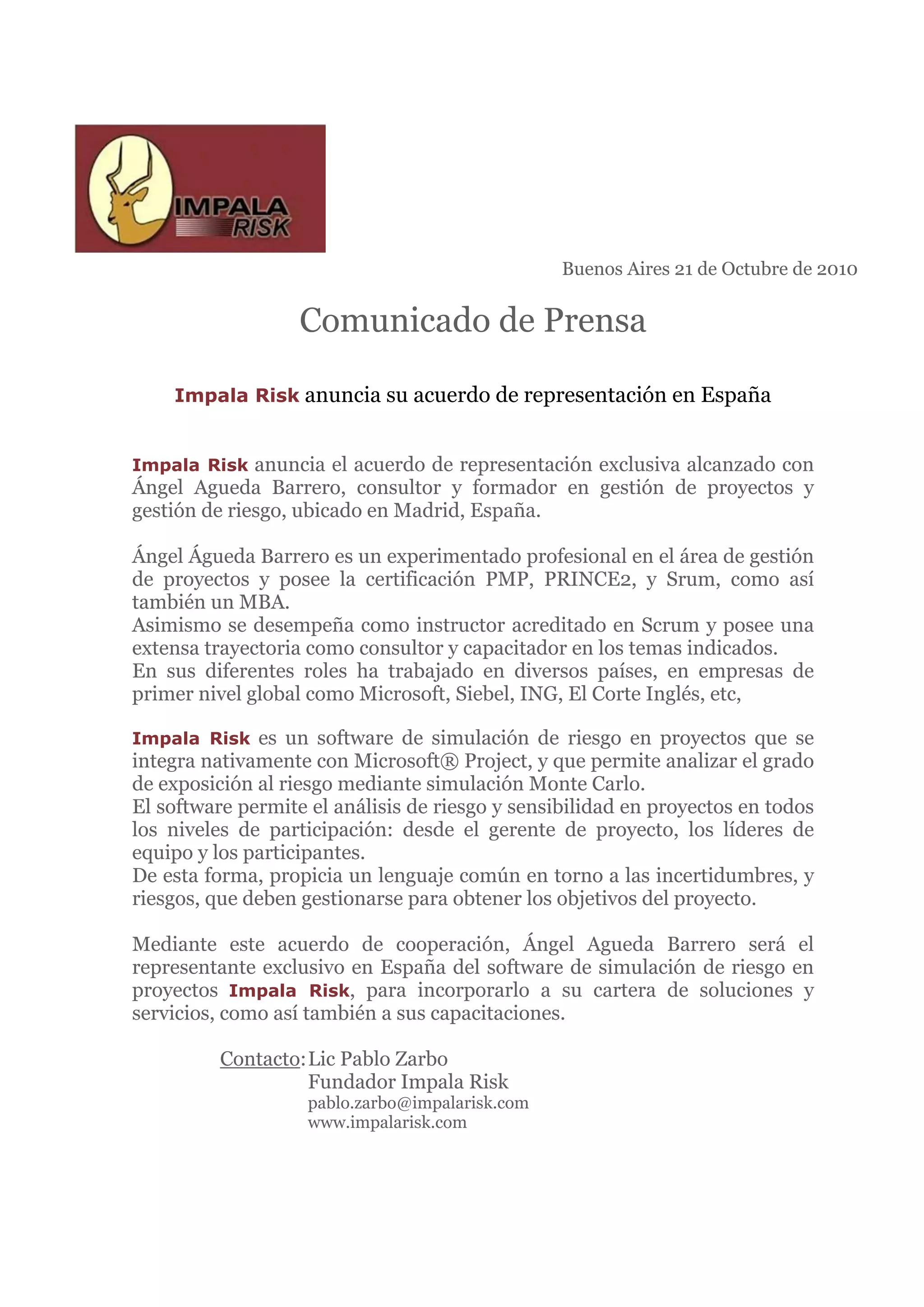 IMPALA RISK

Buenos Aires 21 de Octubre de 2010

Comunicado de Prensa

Impala Risk anuncia su acuerdo de representación en España

Impala Risk anuncia el acuerdo de representación exclusiva alcanzado con Ángel Agueda Barrero, consultor y formador en gestión de proyectos y gestión de riesgo, ubicado en Madrid, España.

Ángel Águeda Barrero es un experimentado profesional en el área de gestión de proyectos y posee la certificación PMP, PRINCE2, y Srum, como así también un MBA.
Asimismo se desempeña como instructor acreditado en Scrum y posee una extensa trayectoria como consultor y capacitador en los temas indicados.
En sus diferentes roles ha trabajado en diversos países, en empresas de primer nivel global como Microsoft, Siebel, ING, El Corte Inglés, etc,

Impala Risk es un software de simulación de riesgo en proyectos que se integra nativamente con Microsoft® Project, y que permite analizar el grado de exposición al riesgo mediante simulación Monte Carlo.
El software permite el análisis de riesgo y sensibilidad en proyectos en todos los niveles de participación: desde el gerente de proyecto, los líderes de equipo y los participantes.
De esta forma, propicia un lenguaje común en torno a las incertidumbres, y riesgos, que deben gestionarse para obtener los objetivos del proyecto.

Mediante este acuerdo de cooperación, Ángel Agueda Barrero será el representante exclusivo en España del software de simulación de riesgo en proyectos Impala Risk, para incorporarlo a su cartera de soluciones y servicios, como así también a sus capacitaciones.

Contacto: Lic Pablo Zarbo
Fundador Impala Risk
pablo.zarbo@impalarisk.com
www.impalarisk.com